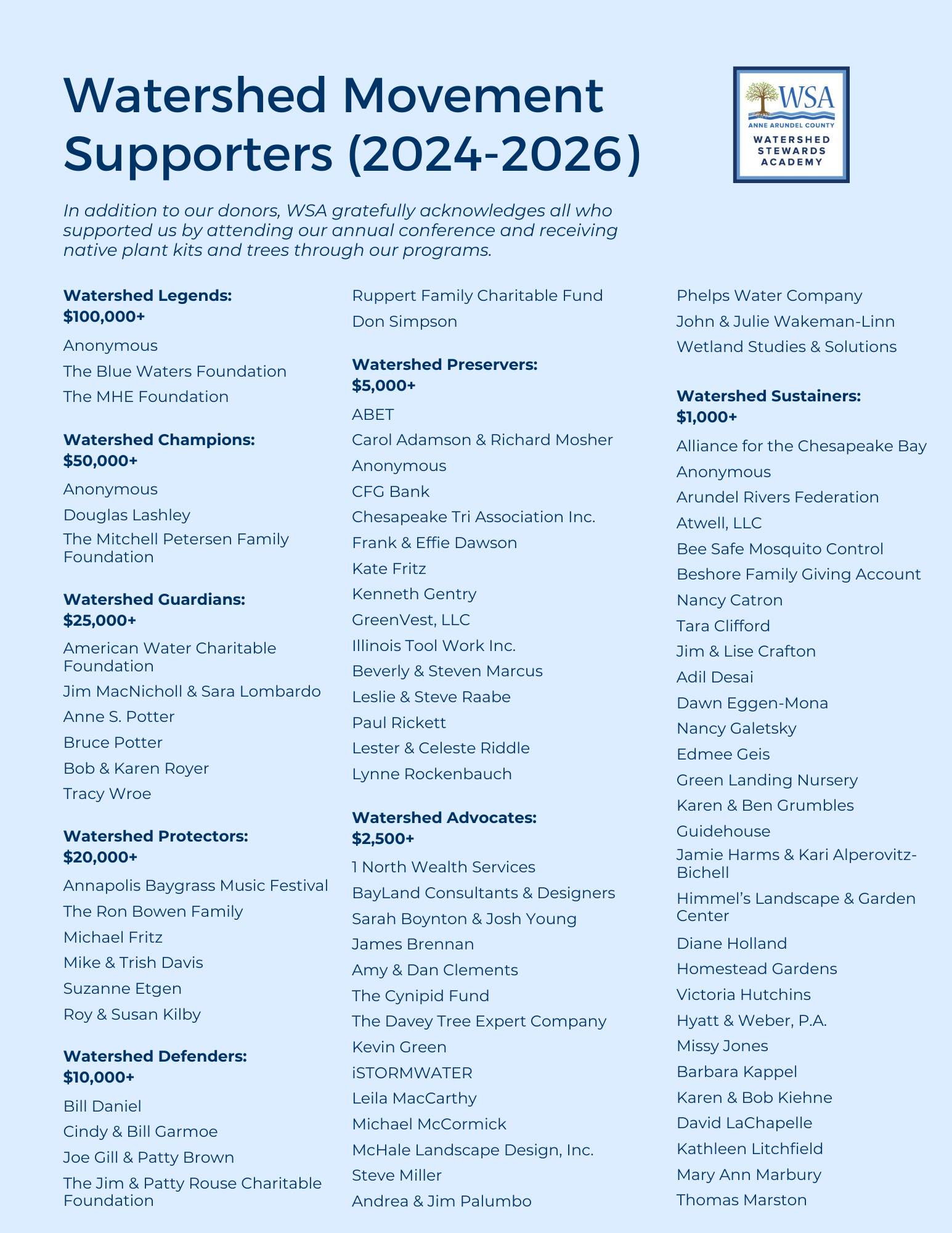 Watershed Movement Supporters (2024-2026)

WSA
ANNE ARUNDEL COUNTY
WATERSHED STEWARDS ACADEMY

In addition to our donors, WSA gratefully acknowledges all who supported us by attending our annual conference and receiving native plant kits and trees through our programs.

Watershed Legends: $100,000+
Anonymous
The Blue Waters Foundation
The MHE Foundation

Watershed Champions: $50,000+
Anonymous
Douglas Lashley
The Mitchell Petersen Family Foundation

Watershed Guardians: $25,000+
American Water Charitable Foundation
Jim MacNicholl & Sara Lombardo
Anne S. Potter
Bruce Potter
Bob & Karen Royer
Tracy Wroe

Watershed Protectors: $20,000+
Annapolis Baygrass Music Festival
The Ron Bowen Family
Michael Fritz
Mike & Trish Davis
Suzanne Etgen
Roy & Susan Kilby

Watershed Defenders: $10,000+
Bill Daniel
Cindy & Bill Garmoe
Joe Gill & Patty Brown
The Jim & Patty Rouse Charitable Foundation
Ruppert Family Charitable Fund
Don Simpson

Watershed Preservers: $5,000+
ABET
Carol Adamson & Richard Mosher
Anonymous
CFG Bank
Chesapeake Tri Association Inc.
Frank & Effie Dawson
Kate Fritz
Kenneth Gentry
GreenVest, LLC
Illinois Tool Work Inc.
Beverly & Steven Marcus
Leslie & Steve Raabe
Paul Rickett
Lester & Celeste Riddle
Lynne Rockenbauch

Watershed Advocates: $2,500+
1 North Wealth Services
BayLand Consultants & Designers
Sarah Boynton & Josh Young
James Brennan
Amy & Dan Clements
The Cynipid Fund
The Davey Tree Expert Company
Kevin Green
iSTORMWATER
Leila MacCarthy
Michael McCormick
McHale Landscape Design, Inc.
Steve Miller
Andrea & Jim Palumbo
Phelps Water Company
John & Julie Wakeman-Linn
Wetland Studies & Solutions

Watershed Sustainers: $1,000+
Alliance for the Chesapeake Bay
Anonymous
Arundel Rivers Federation
Atwell, LLC
Bee Safe Mosquito Control
Beshore Family Giving Account
Nancy Catron
Tara Clifford
Jim & Lise Crafton
Adil Desai
Dawn Eggen-Mona
Nancy Galetsky
Edmee Geis
Green Landing Nursery
Karen & Ben Grumbles
Guidehouse
Jamie Harms & Kari Alperovitz-Bichell
Himmel's Landscape & Garden Center
Diane Holland
Homestead Gardens
Victoria Hutchins
Hyatt & Weber, P.A.
Missy Jones
Barbara Kappel
Karen & Bob Kiehne
David LaChapelle
Kathleen Litchfield
Mary Ann Marbury
Thomas Marston